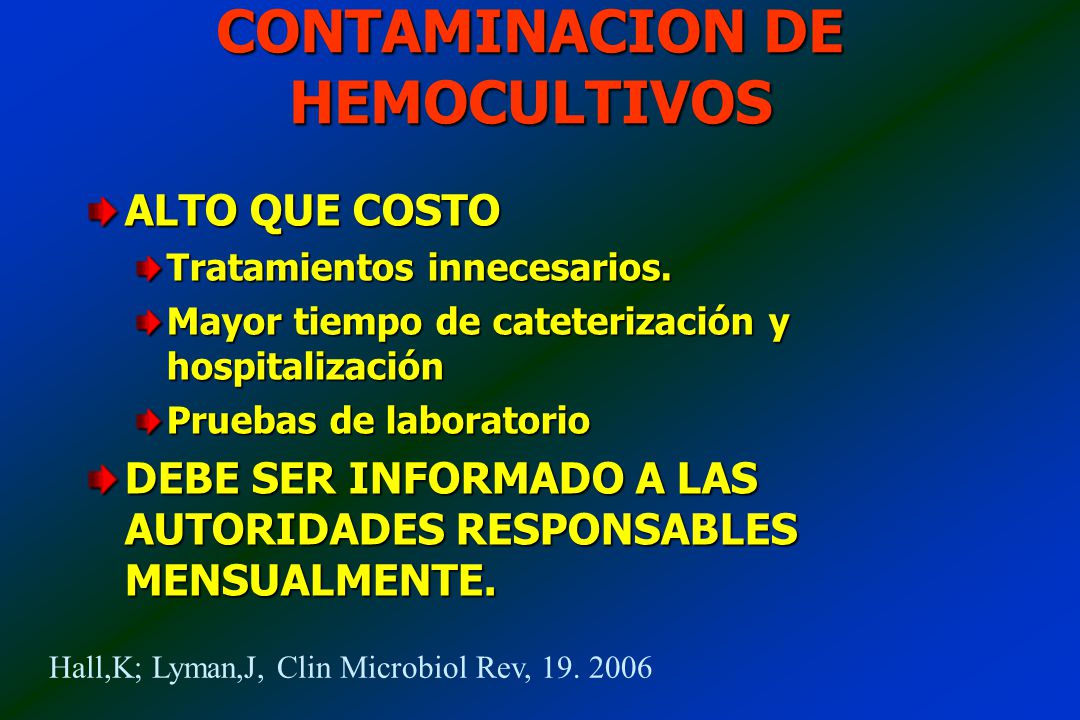 CONTAMINACION DE HEMOCULTIVOS

ALTO QUE COSTO

Tratamientos innecesarios.

Mayor tiempo de cateterización y hospitalización

Pruebas de laboratorio

DEBE SER INFORMADO A LAS AUTORIDADES RESPONSABLES MENSUALMENTE.

Hall,K; Lyman,J, Clin Microbiol Rev, 19. 2006